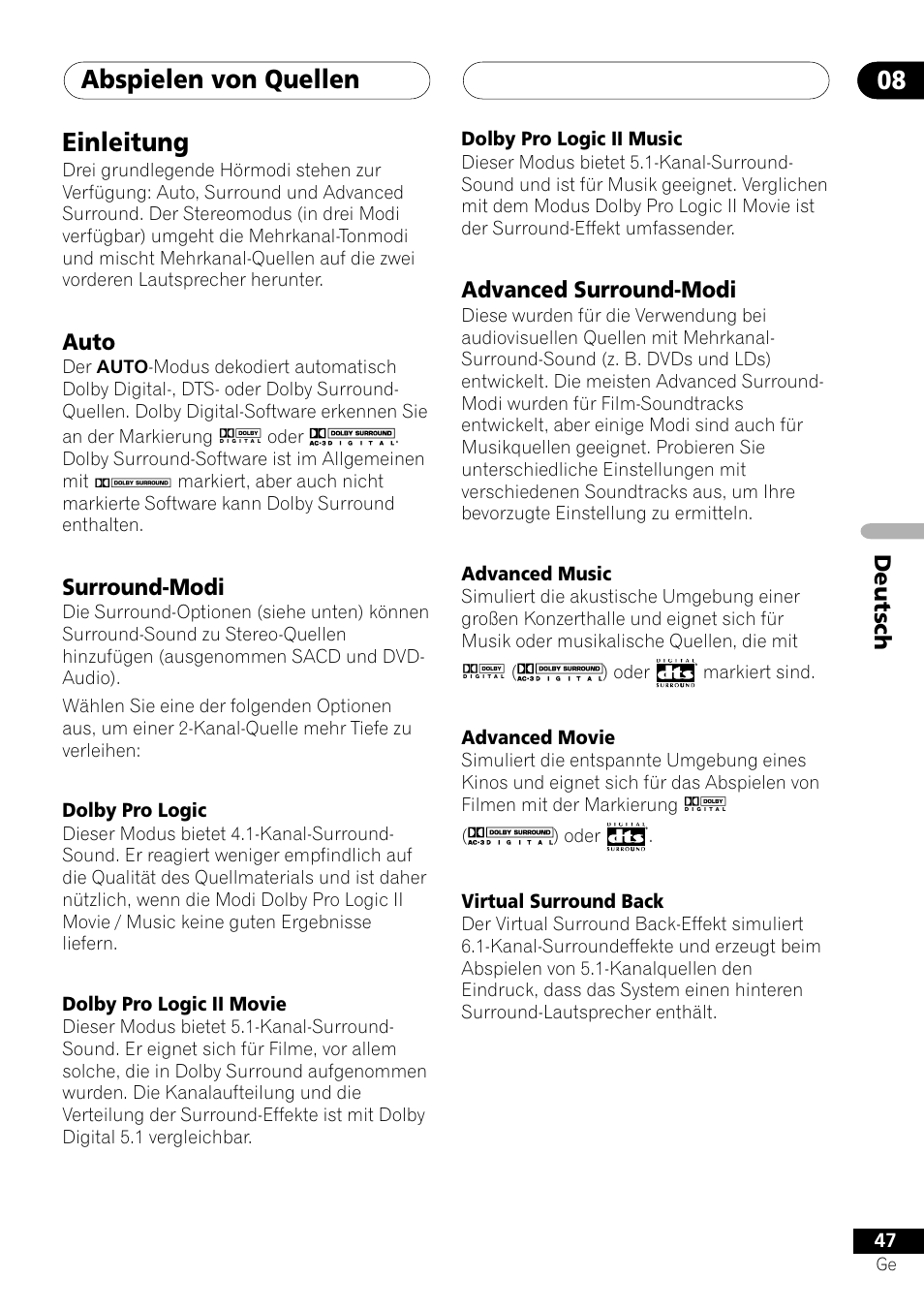 Abspielen von Quellen

08

Einleitung

Drei grundlegende Hörmodi stehen zur Verfügung: Auto, Surround und Advanced Surround. Der Stereomodus (in drei Modi verfügbar) umgeht die Mehrkanal-Tonmodi und mischt Mehrkanal-Quellen auf die zwei vorderen Lautsprecher herunter.

Auto

Der AUTO-Modus dekodiert automatisch Dolby Digital-, DTS- oder Dolby Surround-Quellen. Dolby Digital-Software erkennen Sie an der Markierung DOLBY DIGITAL oder DOLBY SURROUND AC-3 DIGITAL. Dolby Surround-Software ist im Allgemeinen mit DOLBY SURROUND markiert, aber auch nicht markierte Software kann Dolby Surround enthalten.

Surround-Modi

Die Surround-Optionen (siehe unten) können Surround-Sound zu Stereo-Quellen hinzufügen (ausgenommen SACD und DVD-Audio).

Wählen Sie eine der folgenden Optionen aus, um einer 2-Kanal-Quelle mehr Tiefe zu verleihen:

Dolby Pro Logic

Dieser Modus bietet 4.1-Kanal-Surround-Sound. Er reagiert weniger empfindlich auf die Qualität des Quellmaterials und ist daher nützlich, wenn die Modi Dolby Pro Logic II Movie / Music keine guten Ergebnisse liefern.

Dolby Pro Logic II Movie

Dieser Modus bietet 5.1-Kanal-Surround-Sound. Er eignet sich für Filme, vor allem solche, die in Dolby Surround aufgenommen wurden. Die Kanalaufteilung und die Verteilung der Surround-Effekte ist mit Dolby Digital 5.1 vergleichbar.

Dolby Pro Logic II Music

Dieser Modus bietet 5.1-Kanal-Surround-Sound und ist für Musik geeignet. Verglichen mit dem Modus Dolby Pro Logic II Movie ist der Surround-Effekt umfassender.

Advanced Surround-Modi

Diese wurden für die Verwendung bei audiovisuellen Quellen mit Mehrkanal-Surround-Sound (z. B. DVDs und LDs) entwickelt. Die meisten Advanced Surround-Modi wurden für Film-Soundtracks entwickelt, aber einige Modi sind auch für Musikquellen geeignet. Probieren Sie unterschiedliche Einstellungen mit verschiedenen Soundtracks aus, um Ihre bevorzugte Einstellung zu ermitteln.

Advanced Music

Simuliert die akustische Umgebung einer großen Konzerthalle und eignet sich für Musik oder musikalische Quellen, die mit DOLBY DIGITAL (DOLBY SURROUND AC-3 DIGITAL) oder DIGITAL dts SURROUND markiert sind.

Advanced Movie

Simuliert die entspannte Umgebung eines Kinos und eignet sich für das Abspielen von Filmen mit der Markierung DOLBY DIGITAL (DOLBY SURROUND AC-3 DIGITAL) oder DIGITAL dts SURROUND.

Virtual Surround Back

Der Virtual Surround Back-Effekt simuliert 6.1-Kanal-Surroundeffekte und erzeugt beim Abspielen von 5.1-Kanalquellen den Eindruck, dass das System einen hinteren Surround-Lautsprecher enthält.

Deutsch

47
Ge